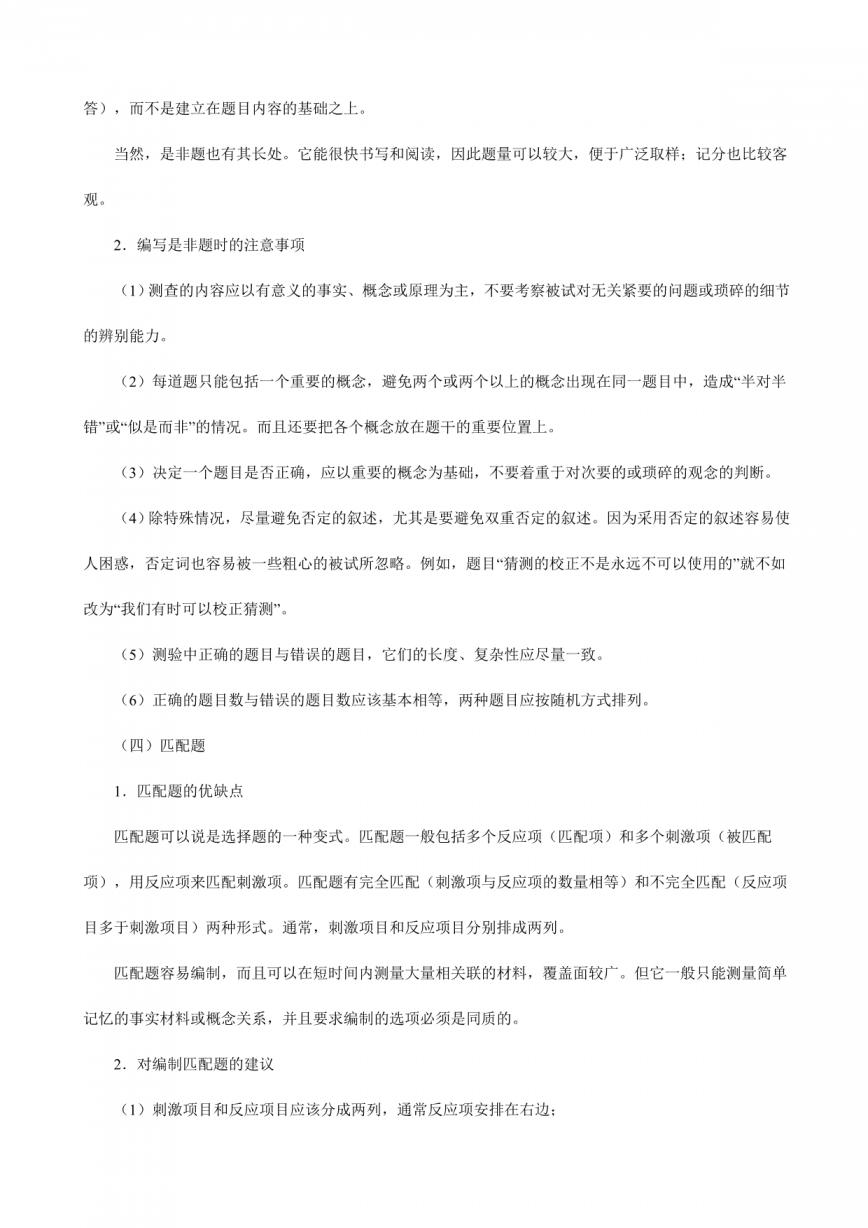 答），而不是建立在题目内容的基础之上。

当然，是非题也有其长处。它能很快书写和阅读，因此题量可以较大，便于广泛取样；记分也比较客观。

2．编写是非题时的注意事项

（1）测查的内容应以有意义的事实、概念或原理为主，不要考察被试对无关紧要的问题或琐碎的细节的辨别能力。

（2）每道题只能包括一个重要的概念，避免两个或两个以上的概念出现在同一题目中，造成“半对半错”或“似是而非”的情况。而且还要把各个概念放在题干的重要位置上。

（3）决定一个题目是否正确，应以重要的概念为基础，不要着重于对次要的或琐碎的观念的判断。

（4）除特殊情况，尽量避免否定的叙述，尤其是要避免双重否定的叙述。因为采用否定的叙述容易使人困惑，否定词也容易被一些粗心的被试所忽略。例如，题目“猜测的校正不是永远不可以使用的”就不如改为“我们有时可以校正猜测”。

（5）测验中正确的题目与错误的题目，它们的长度、复杂性应尽量一致。

（6）正确的题目数与错误的题目数应该基本相等，两种题目应按随机方式排列。

（四）匹配题

1．匹配题的优缺点

匹配题可以说是选择题的一种变式。匹配题一般包括多个反应项（匹配项）和多个刺激项（被匹配项），用反应项来匹配刺激项。匹配题有完全匹配（刺激项与反应项的数量相等）和不完全匹配（反应项目多于刺激项目）两种形式。通常，刺激项目和反应项目分别排成两列。

匹配题容易编制，而且可以在短时间内测量大量相关联的材料，覆盖面较广。但它一般只能测量简单记忆的事实材料或概念关系，并且要求编制的选项必须是同质的。

2．对编制匹配题的建议

（1）刺激项目和反应项目应该分成两列，通常反应项安排在右边；